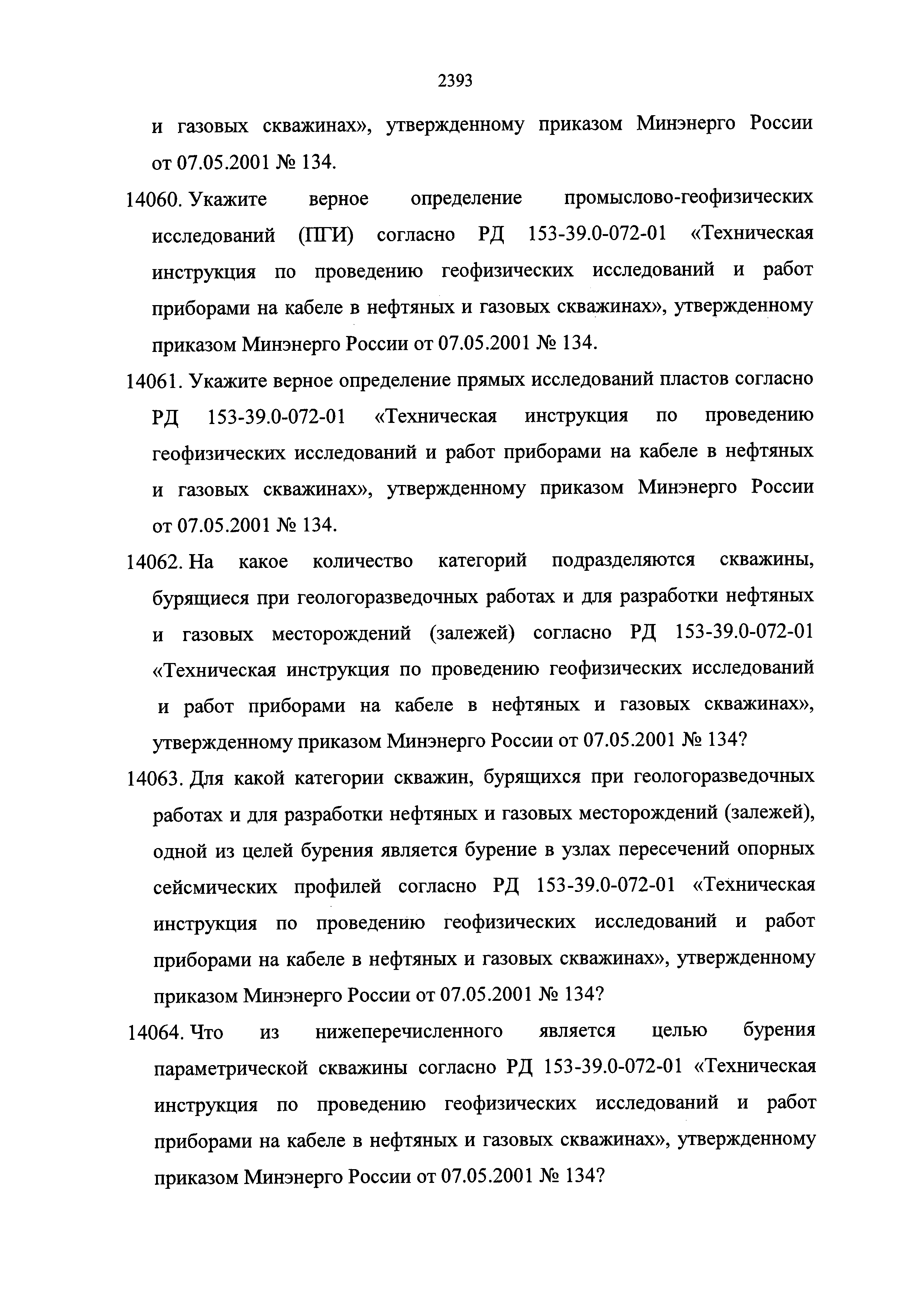 2393

и газовых скважинах», утвержденному приказом Минэнерго России от 07.05.2001 № 134.

14060. Укажите верное определение промыслово-геофизических исследований (ПГИ) согласно РД 153-39.0-072-01 «Техническая инструкция по проведению геофизических исследований и работ приборами на кабеле в нефтяных и газовых скважинах», утвержденному приказом Минэнерго России от 07.05.2001 № 134.

14061. Укажите верное определение прямых исследований пластов согласно РД 153-39.0-072-01 «Техническая инструкция по проведению геофизических исследований и работ приборами на кабеле в нефтяных и газовых скважинах», утвержденному приказом Минэнерго России от 07.05.2001 № 134.

14062. На какое количество категорий подразделяются скважины, бурящиеся при геологоразведочных работах и для разработки нефтяных и газовых месторождений (залежей) согласно РД 153-39.0-072-01 «Техническая инструкция по проведению геофизических исследований и работ приборами на кабеле в нефтяных и газовых скважинах», утвержденному приказом Минэнерго России от 07.05.2001 № 134?

14063. Для какой категории скважин, бурящихся при геологоразведочных работах и для разработки нефтяных и газовых месторождений (залежей), одной из целей бурения является бурение в узлах пересечений опорных сейсмических профилей согласно РД 153-39.0-072-01 «Техническая инструкция по проведению геофизических исследований и работ приборами на кабеле в нефтяных и газовых скважинах», утвержденному приказом Минэнерго России от 07.05.2001 № 134?

14064. Что из нижеперечисленного является целью бурения параметрической скважины согласно РД 153-39.0-072-01 «Техническая инструкция по проведению геофизических исследований и работ приборами на кабеле в нефтяных и газовых скважинах», утвержденному приказом Минэнерго России от 07.05.2001 № 134?